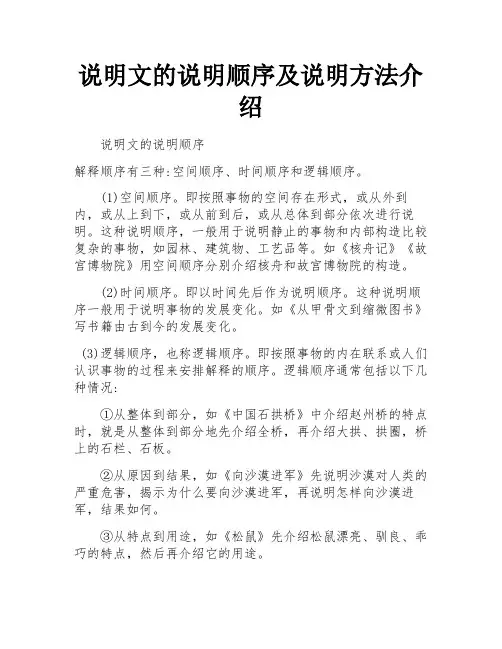 说明文的说明顺序及说明方法介绍

说明文的说明顺序

解释顺序有三种:空间顺序、时间顺序和逻辑顺序。

(1)空间顺序。即按照事物的空间存在形式，或从外到内，或从上到下，或从前到后，或从总体到部分依次进行说明。这种说明顺序，一般用于说明静止的事物和内部构造比较复杂的事物，如园林、建筑物、工艺品等。如《核舟记》《故宫博物院》用空间顺序分别介绍核舟和故宫博物院的构造。

(2)时间顺序。即以时间先后作为说明顺序。这种说明顺序一般用于说明事物的发展变化。如《从甲骨文到缩微图书》写书籍由古到今的发展变化。

(3)逻辑顺序，也称逻辑顺序。即按照事物的内在联系或人们认识事物的过程来安排解释的顺序。逻辑顺序通常包括以下几种情况:

①从整体到部分，如《中国石拱桥》中介绍赵州桥的特点时，就是从整体到部分地先介绍全桥，再介绍大拱、拱圈，桥上的石栏、石板。

②从原因到结果，如《向沙漠进军》先说明沙漠对人类的严重危害，揭示为什么要向沙漠进军，再说明怎样向沙漠进军，结果如何。

③从特点到用途，如《松鼠》先介绍松鼠漂亮、驯良、乖巧的特点，然后再介绍它的用途。